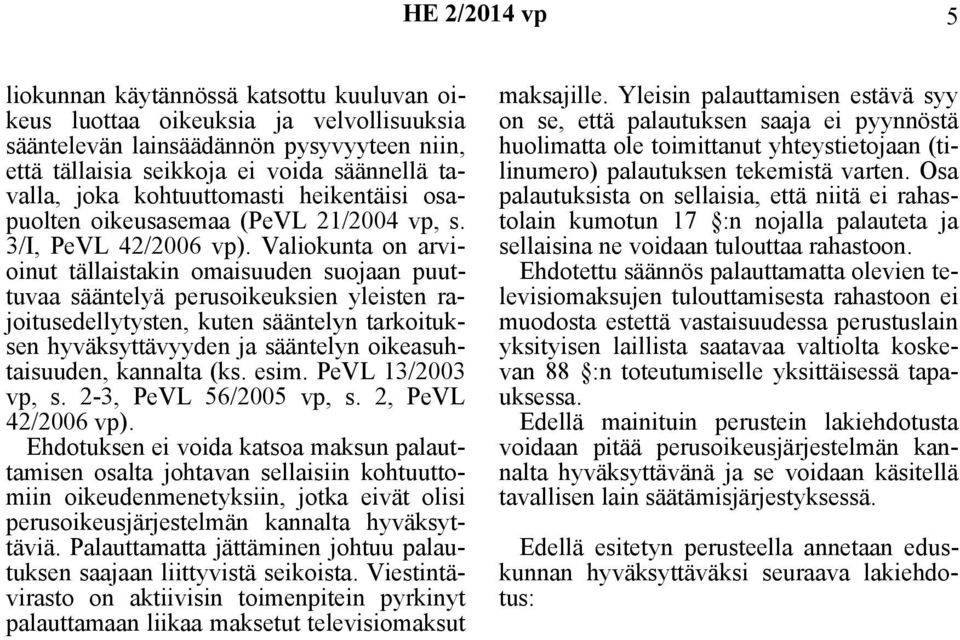 HE 2/2014 vp 5

liokunnan käytännössä katsottu kuuluvan oikeus luottaa oikeuksia ja velvollisuuksia sääntelevän lainsäädännön pysyvyyteen niin, että tällaisia seikkoja ei voida säännellä tavalla, joka kohtuuttomasti heikentäisi osapuolten oikeusasemaa (PeVL 21/2004 vp, s. 3/I, PeVL 42/2006 vp). Valiokunta on arvioinut tällaistakin omaisuuden suojaan puuttuvaa sääntelyä perusoikeuksien yleisten rajoitusedellytysten, kuten sääntelyn tarkoituksen hyväksyttävyyden ja sääntelyn oikeasuhtaisuuden, kannalta (ks. esim. PeVL 13/2003 vp, s. 2-3, PeVL 56/2005 vp, s. 2, PeVL 42/2006 vp).

Ehdotuksen ei voida katsoa maksun palauttamisen osalta johtavan sellaisiin kohtuuttomiin oikeudenmenetyksiin, jotka eivät olisi perusoikeusjärjestelmän kannalta hyväksyttäviä. Palauttamatta jättäminen johtuu palautuksen saajaan liittyvistä seikoista. Viestintävirasto on aktiivisin toimenpitein pyrkinyt palauttamaan liikaa maksetut televisiomaksut maksajille. Yleisin palauttamisen estävä syy on se, että palautuksen saaja ei pyynnöstä huolimatta ole toimittanut yhteystietojaan (tilinumero) palautuksen tekemistä varten. Osa palautuksista on sellaisia, että niitä ei rahastolain kumotun 17 §:n nojalla palauteta ja sellaisina ne voidaan tulouttaa rahastoon.

Ehdotettu säännös palauttamatta olevien televisiomaksujen tulouttamisesta rahastoon ei muodosta estettä vastaisuudessa perustuslain yksityisen laillista saatavaa valtiolta koskevan 88 §:n toteutumiselle yksittäisessä tapauksessa.

Edellä mainituin perustein lakiehdotusta voidaan pitää perusoikeusjärjestelmän kannalta hyväksyttävänä ja se voidaan käsitellä tavallisen lain säätämisjärjestyksessä.

Edellä esitetyn perusteella annetaan eduskunnan hyväksyttäväksi seuraava lakiehdotus: